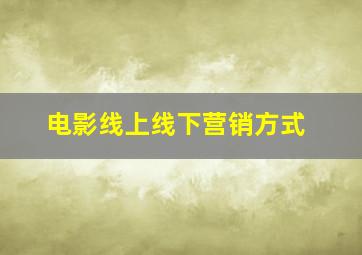 电影线上线下营销方式